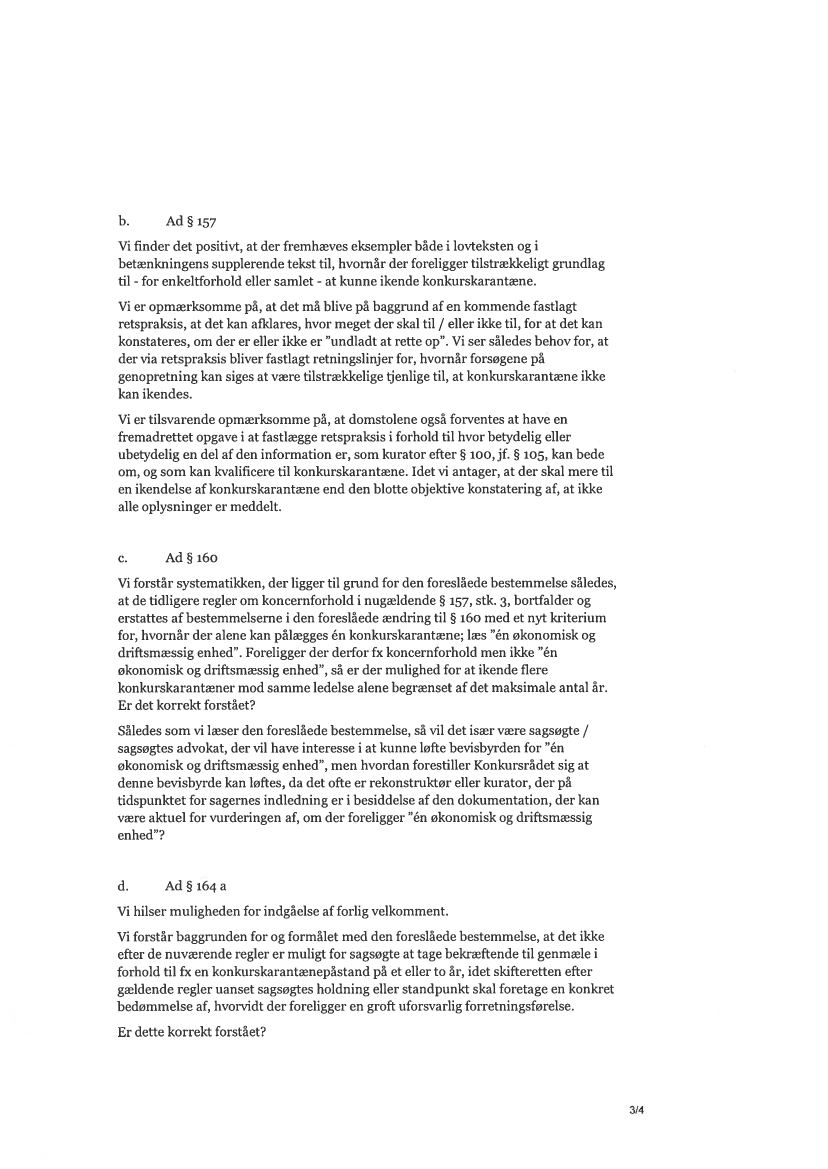 b. Ad § 157

Vi finder det positivt, at der fremhæves eksempler både i lovteksten og i betænkningens supplerende tekst til, hvornår der foreligger tilstrækkeligt grundlag til - for enkeltforhold eller samlet - at kunne ikende konkurskarantæne.

Vi er opmærksomme på, at det må blive på baggrund af en kommende fastlagt retspraksis, at det kan afklares, hvor meget der skal til / eller ikke til, for at det kan konstateres, om der er eller ikke er "undladt at rette op". Vi ser således behov for, at der via retspraksis bliver fastlagt retningslinjer for, hvornår forsøgene på genopretning kan siges at være tilstrækkelige tjenlige til, at konkurskarantæne ikke kan ikendes.

Vi er tilsvarende opmærksomme på, at domstolene også forventes at have en fremadrettet opgave i at fastlægge retspraksis i forhold til hvor betydelig eller ubetydelig en del af den information er, som kurator efter § 100, jf. § 105, kan bede om, og som kan kvalificere til konkurskarantæne. Idet vi antager, at der skal mere til en ikendelse af konkurskarantæne end den blotte objektive konstatering af, at ikke alle oplysninger er meddelt.

c. Ad § 160

Vi forstår systematikken, der ligger til grund for den foreslåede bestemmelse således, at de tidligere regler om koncernforhold i nugældende § 157, stk. 3, bortfalder og erstattes af bestemmelserne i den foreslåede ændring til § 160 med et nyt kriterium for, hvornår der alene kan pålægges én konkurskarantæne; læs "én økonomisk og driftsmæssig enhed". Foreligger der derfor fx koncernforhold men ikke "én økonomisk og driftsmæssig enhed", så er der mulighed for at ikende flere konkurskarantæner mod samme ledelse alene begrænset af det maksimale antal år. Er det korrekt forstået?

Således som vi læser den foreslåede bestemmelse, så vil det især være sagsøgte / sagsøgtes advokat, der vil have interesse i at kunne løfte bevisbyrden for "én økonomisk og driftsmæssig enhed", men hvordan forestiller Konkursrådet sig at denne bevisbyrde kan løftes, da det ofte er rekonstruktør eller kurator, der på tidspunktet for sagernes indledning er i besiddelse af den dokumentation, der kan være aktuel for vurderingen af, om der foreligger "én økonomisk og driftsmæssig enhed"?

d. Ad § 164 a

Vi hilser muligheden for indgåelse af forlig velkomment.

Vi forstår baggrunden for og formålet med den foreslåede bestemmelse, at det ikke efter de nuværende regler er muligt for sagsøgte at tage bekræftende til genmæle i forhold til fx en konkurskarantænepåstand på et eller to år, idet skifteretten efter gældende regler uanset sagsøgtes holdning eller standpunkt skal foretage en konkret bedømmelse af, hvorvidt der foreligger en groft uforsvarlig forretningsførelse.

Er dette korrekt forstået?

3/4